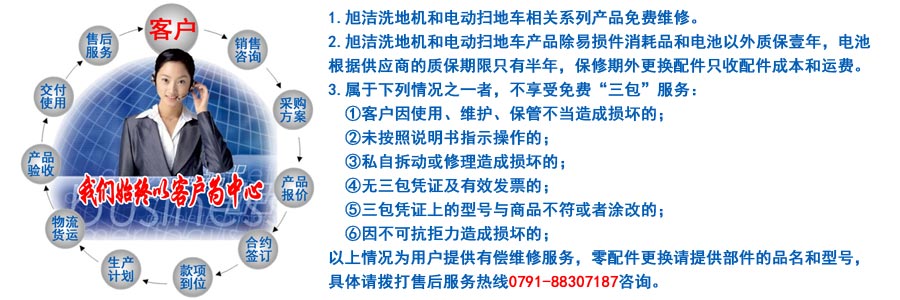 客户

销售咨询

采购方案

产品报价

合约签订

款项到位

生产计划

物流货运

产品验收

交付使用

售后服务

我们始终以客户为中心

1. 旭洁洗地机和电动扫地车相关系列产品免费维修。
2. 旭洁洗地机和电动扫地车产品除易损件消耗品和电池以外质保壹年，电池根据供应商的质保期限只有半年，保修期外更换配件只收配件成本和运费。
3. 属于下列情况之一者，不享受免费“三包”服务：
①客户因使用、维护、保管不当造成损坏的；
②未按照说明书指示操作的；
③私自拆动或修理造成损坏的；
④无三包凭证及有效发票的；
⑤三包凭证上的型号与商品不符或者涂改的；
⑥因不可抗拒力造成损坏的；
以上情况为用户提供有偿维修服务，零配件更换请提供部件的品名和型号，具体请拨打售后服务热线0791-88307187咨询。